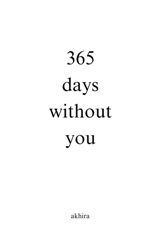 365
days
without
you

akhira